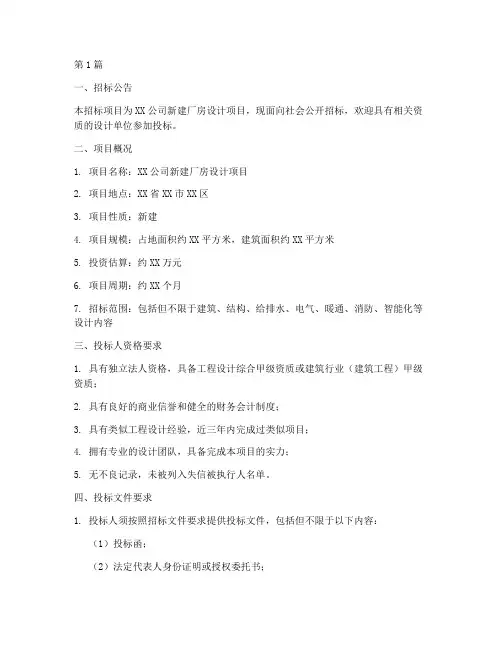 第1篇

一、招标公告

本招标项目为XX公司新建厂房设计项目，现面向社会公开招标，欢迎具有相关资质的设计单位参加投标。

二、项目概况

1. 项目名称：XX公司新建厂房设计项目

2. 项目地点：XX省XX市XX区

3. 项目性质：新建

4. 项目规模：占地面积约XX平方米，建筑面积约XX平方米

5. 投资估算：约XX万元

6. 项目周期：约XX个月

7. 招标范围：包括但不限于建筑、结构、给排水、电气、暖通、消防、智能化等设计内容

三、投标人资格要求

1. 具有独立法人资格，具备工程设计综合甲级资质或建筑行业（建筑工程）甲级资质；

2. 具有良好的商业信誉和健全的财务会计制度；

3. 具有类似工程设计经验，近三年内完成过类似项目；

4. 拥有专业的设计团队，具备完成本项目的实力；

5. 无不良记录，未被列入失信被执行人名单。

四、投标文件要求

1. 投标人须按照招标文件要求提供投标文件，包括但不限于以下内容：

（1）投标函；

（2）法定代表人身份证明或授权委托书；